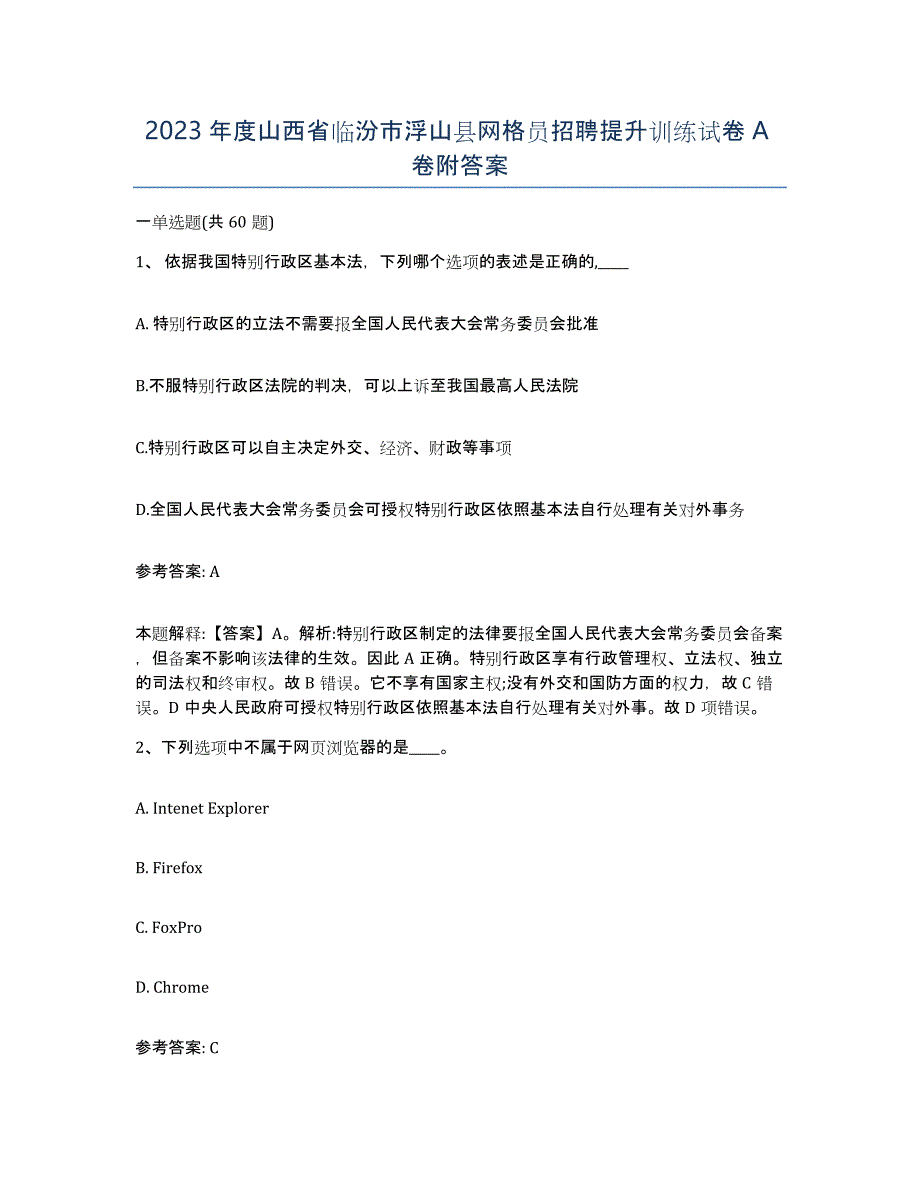 2023 年度山西省临汾市浮山县网格员招聘提升训练试卷 A 卷附答案

一单选题(共 60 题)

1、 依据我国特别行政区基本法，下列哪个选项的表述是正确的,____

A. 特别行政区的立法不需要报全国人民代表大会常务委员会批准

B.不服特别行政区法院的判决，可以上诉至我国最高人民法院

C.特别行政区可以自主决定外交、经济、财政等事项

D.全国人民代表大会常务委员会可授权特别行政区依照基本法自行处理有关对外事务

参考答案: A

本题解释:【答案】A。解析:特别行政区制定的法律要报全国人民代表大会常务委员会备案，但备案不影响该法律的生效。因此 A 正确。特别行政区享有行政管理权、立法权、独立的司法权和终审权。故 B 错误。它不享有国家主权;没有外交和国防方面的权力，故 C 错误。D 中央人民政府可授权特别行政区依照基本法自行处理有关对外事。故 D 项错误。

2、下列选项中不属于网页浏览器的是____。

A. Intenet Explorer

B. Firefox

C. FoxPro

D. Chrome

参考答案: C